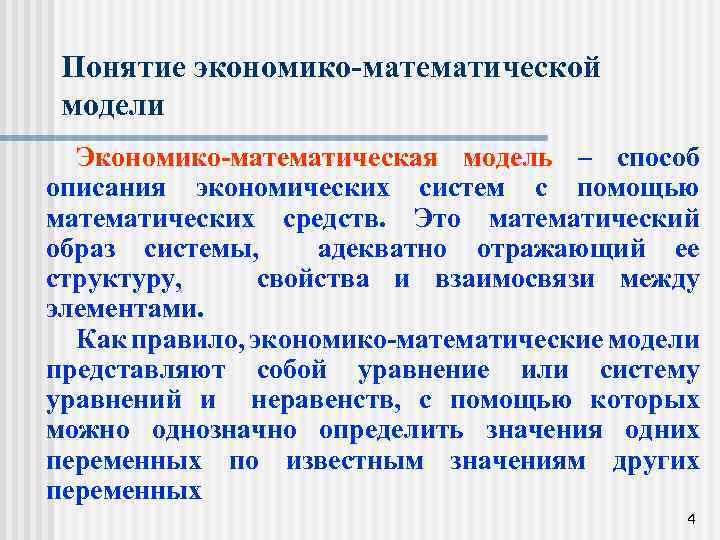 Понятие экономико-математической модели

Экономико-математическая модель – способ описания экономических систем с помощью математических средств. Это математический образ системы, адекватно отражающий ее структуру, свойства и взаимосвязи между элементами.

Как правило, экономико-математические модели представляют собой уравнение или систему уравнений и неравенств, с помощью которых можно однозначно определить значения одних переменных по известным значениям других переменных

4